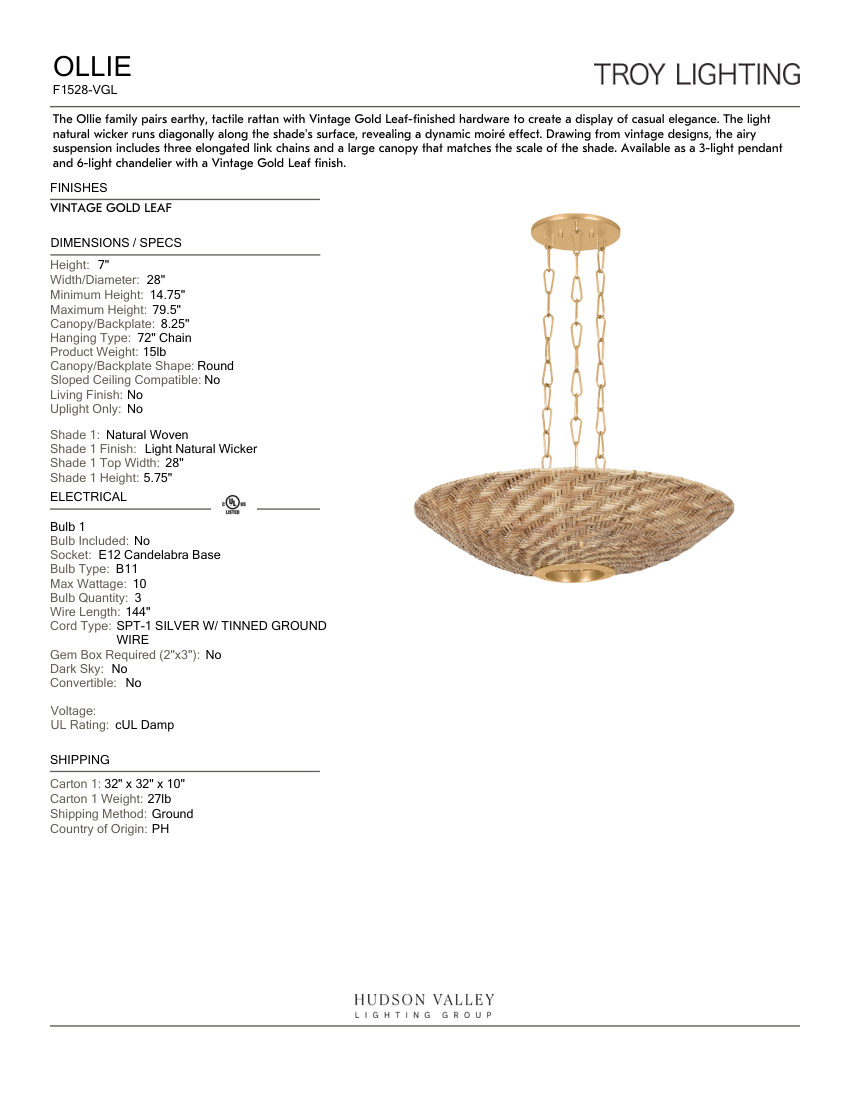 OLLIE
F1528-VGL

TROY LIGHTING

The Ollie family pairs earthy, tactile rattan with Vintage Gold Leaf-finished hardware to create a display of casual elegance. The light natural wicker runs diagonally along the shade's surface, revealing a dynamic moiré effect. Drawing from vintage designs, the airy suspension includes three elongated link chains and a large canopy that matches the scale of the shade. Available as a 3-light pendant and 6-light chandelier with a Vintage Gold Leaf finish.

FINISHES

VINTAGE GOLD LEAF

DIMENSIONS / SPECS

Height: 7"
Width/Diameter: 28"
Minimum Height: 14.75"
Maximum Height: 79.5"
Canopy/Backplate: 8.25"
Hanging Type: 72" Chain
Product Weight: 15lb
Canopy/Backplate Shape: Round
Sloped Ceiling Compatible: No
Living Finish: No
Uplight Only: No

Shade 1: Natural Woven
Shade 1 Finish: Light Natural Wicker
Shade 1 Top Width: 28"
Shade 1 Height: 5.75"

ELECTRICAL

c UL us LISTED

Bulb 1
Bulb Included: No
Socket: E12 Candelabra Base
Bulb Type: B11
Max Wattage: 10
Bulb Quantity: 3
Wire Length: 144"
Cord Type: SPT-1 SILVER W/ TINNED GROUND WIRE
Gem Box Required (2"x3"): No
Dark Sky: No
Convertible: No

Voltage:
UL Rating: cUL Damp

SHIPPING

Carton 1: 32" x 32" x 10"
Carton 1 Weight: 27lb
Shipping Method: Ground
Country of Origin: PH

HUDSON VALLEY
LIGHTING GROUP